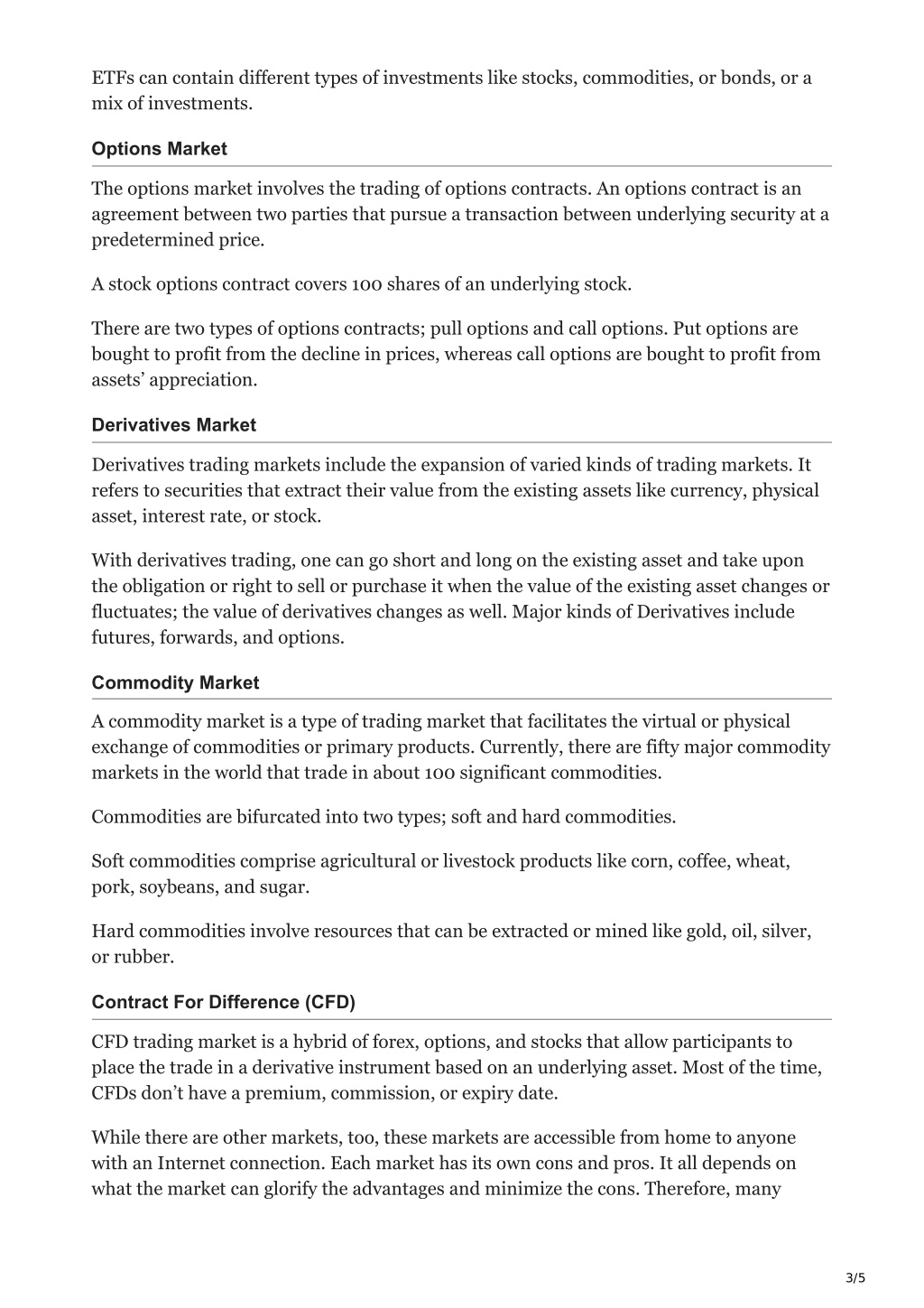 ETFs can contain different types of investments like stocks, commodities, or bonds, or a mix of investments.

Options Market

The options market involves the trading of options contracts. An options contract is an agreement between two parties that pursue a transaction between underlying security at a predetermined price.

A stock options contract covers 100 shares of an underlying stock.

There are two types of options contracts; pull options and call options. Put options are bought to profit from the decline in prices, whereas call options are bought to profit from assets' appreciation.

Derivatives Market

Derivatives trading markets include the expansion of varied kinds of trading markets. It refers to securities that extract their value from the existing assets like currency, physical asset, interest rate, or stock.

With derivatives trading, one can go short and long on the existing asset and take upon the obligation or right to sell or purchase it when the value of the existing asset changes or fluctuates; the value of derivatives changes as well. Major kinds of Derivatives include futures, forwards, and options.

Commodity Market

A commodity market is a type of trading market that facilitates the virtual or physical exchange of commodities or primary products. Currently, there are fifty major commodity markets in the world that trade in about 100 significant commodities.

Commodities are bifurcated into two types; soft and hard commodities.

Soft commodities comprise agricultural or livestock products like corn, coffee, wheat, pork, soybeans, and sugar.

Hard commodities involve resources that can be extracted or mined like gold, oil, silver, or rubber.

Contract For Difference (CFD)

CFD trading market is a hybrid of forex, options, and stocks that allow participants to place the trade in a derivative instrument based on an underlying asset. Most of the time, CFDs don't have a premium, commission, or expiry date.

While there are other markets, too, these markets are accessible from home to anyone with an Internet connection. Each market has its own cons and pros. It all depends on what the market can glorify the advantages and minimize the cons. Therefore, many

3/5